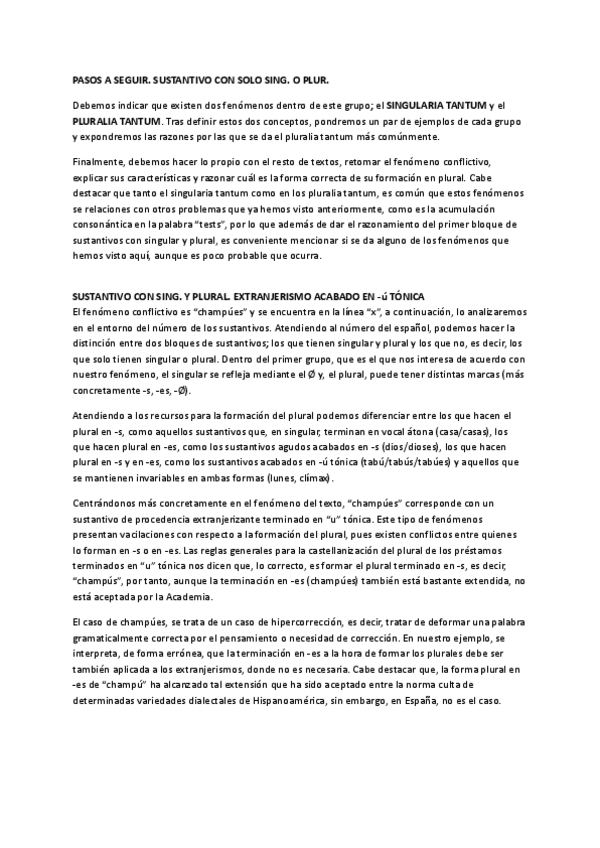 PASOS A SEGUIR. SUSTANTIVO CON SOLO SING. O PLUR.

Debemos indicar que existen dos fenómenos dentro de este grupo; el SINGULARIA TANTUM y el PLURALIA TANTUM. Tras definir estos dos conceptos, pondremos un par de ejemplos de cada grupo y expondremos las razones por las que se da el pluralia tantum más comúnmente.

Finalmente, debemos hacer lo propio con el resto de textos, retomar el fenómeno conflictivo, explicar sus características y razonar cuál es la forma correcta de su formación en plural. Cabe destacar que tanto el singularia tantum como en los pluralia tantum, es común que estos fenómenos se relaciones con otros problemas que ya hemos visto anteriormente, como es la acumulación consonántica en la palabra "tests", por lo que además de dar el razonamiento del primer bloque de sustantivos con singular y plural, es conveniente mencionar si se da alguno de los fenómenos que hemos visto aquí, aunque es poco probable que ocurra.

SUSTANTIVO CON SING. Y PLURAL. EXTRANJERISMO ACABADO EN -ú TÓNICA
El fenómeno conflictivo es "champúes" y se encuentra en la línea "x", a continuación, lo analizaremos en el entorno del número de los sustantivos. Atendiendo al número del español, podemos hacer la distinción entre dos bloques de sustantivos; los que tienen singular y plural y los que no, es decir, los que solo tienen singular o plural. Dentro del primer grupo, que es el que nos interesa de acuerdo con nuestro fenómeno, el singular se refleja mediante el Ø y, el plural, puede tener distintas marcas (más concretamente -s, -es, -Ø).

Atendiendo a los recursos para la formación del plural podemos diferenciar entre los que hacen el plural en -s, como aquellos sustantivos que, en singular, terminan en vocal átona (casa/casas), los que hacen plural en -es, como los sustantivos agudos acabados en -s (dios/dioses), los que hacen plural en -s y en -es, como los sustantivos acabados en -ú tónica (tabú/tabús/tabúes) y aquellos que se mantienen invariables en ambas formas (lunes, clímax).

Centrándonos más concretamente en el fenómeno del texto, "champúes" corresponde con un sustantivo de procedencia extranjerizante terminado en "u" tónica. Este tipo de fenómenos presentan vacilaciones con respecto a la formación del plural, pues existen conflictos entre quienes lo forman en -s o en -es. Las reglas generales para la castellanización del plural de los préstamos terminados en "u" tónica nos dicen que, lo correcto, es formar el plural terminado en -s, es decir, "champús", por tanto, aunque la terminación en -es (champúes) también está bastante extendida, no está aceptada por la Academia.

El caso de champúes, se trata de un caso de hipercorrección, es decir, tratar de deformar una palabra gramaticalmente correcta por el pensamiento o necesidad de corrección. En nuestro ejemplo, se interpreta, de forma errónea, que la terminación en -es a la hora de formar los plurales debe ser también aplicada a los extranjerismos, donde no es necesaria. Cabe destacar que, la forma plural en -es de "champú" ha alcanzado tal extensión que ha sido aceptado entre la norma culta de determinadas variedades dialectales de Hispanoamérica, sin embargo, en España, no es el caso.